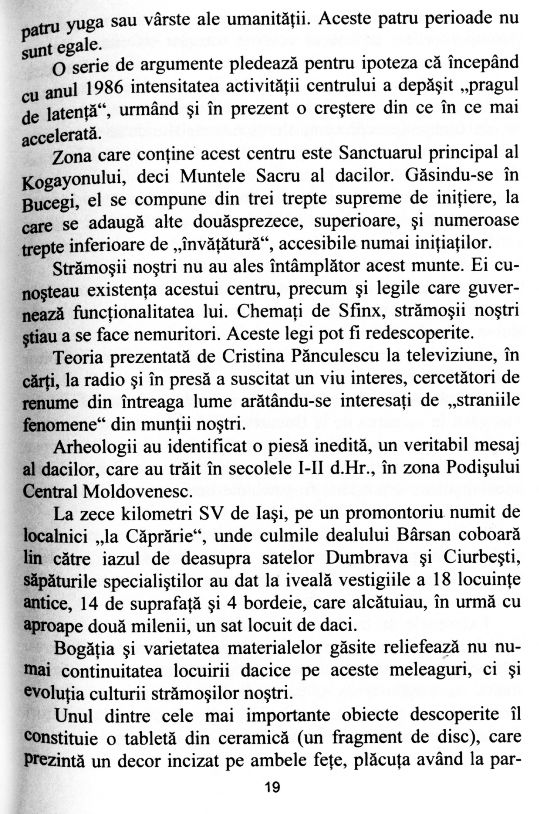 patru yuga sau vârste ale umanității. Aceste patru perioade nu sunt egale.

O serie de argumente pledează pentru ipoteza că începând cu anul 1986 intensitatea activității centrului a depășit „pragul de latență“, urmând și în prezent o creștere din ce în ce mai accelerată.

Zona care conține acest centru este Sanctuarul principal al Kogayonului, deci Muntele Sacru al dacilor. Găsindu-se în Bucegi, el se compune din trei trepte supreme de inițiere, la care se adaugă alte douăsprezece, superioare, și numeroase trepte inferioare de „învățătură“, accesibile numai inițiaților.

Strămoșii noștri nu au ales întâmplător acest munte. Ei cunoșteau existența acestui centru, precum și legile care guvernează funcționalitatea lui. Chemați de Sfinx, strămoșii noștri știau a se face nemuritori. Aceste legi pot fi redescoperite.

Teoria prezentată de Cristina Pănculescu la televiziune, în cărți, la radio și în presă a suscitat un viu interes, cercetători de renume din întreaga lume arătându-se interesați de „straniile fenomene“ din munții noștri.

Arheologii au identificat o piesă inedită, un veritabil mesaj al dacilor, care au trăit în secolele I-II d.Hr., în zona Podișului Central Moldovenesc.

La zece kilometri SV de Iași, pe un promontoriu numit de localnici „la Căprărie“, unde culmile dealului Bârsan coboară lin către iazul de deasupra satelor Dumbrava și Ciurbești, săpăturile specialiștilor au dat la iveală vestigiile a 18 locuințe antice, 14 de suprafață și 4 bordeie, care alcătuiau, în urmă cu aproape două milenii, un sat locuit de daci.

Bogăția și varietatea materialelor găsite reliefează nu numai continuitatea locuirii dacice pe aceste meleaguri, ci și evoluția culturii strămoșilor noștri.

Unul dintre cele mai importante obiecte descoperite îl constituie o tabletă din ceramică (un fragment de disc), care prezintă un decor incizat pe ambele fețe, plăcuța având la par-

19